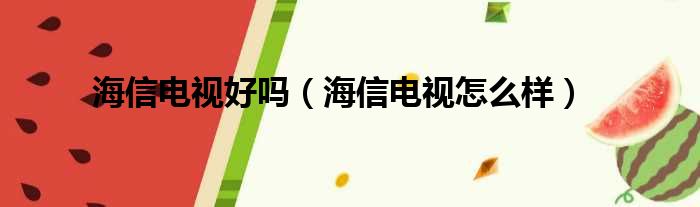 海信电视好吗（海信电视怎么样）